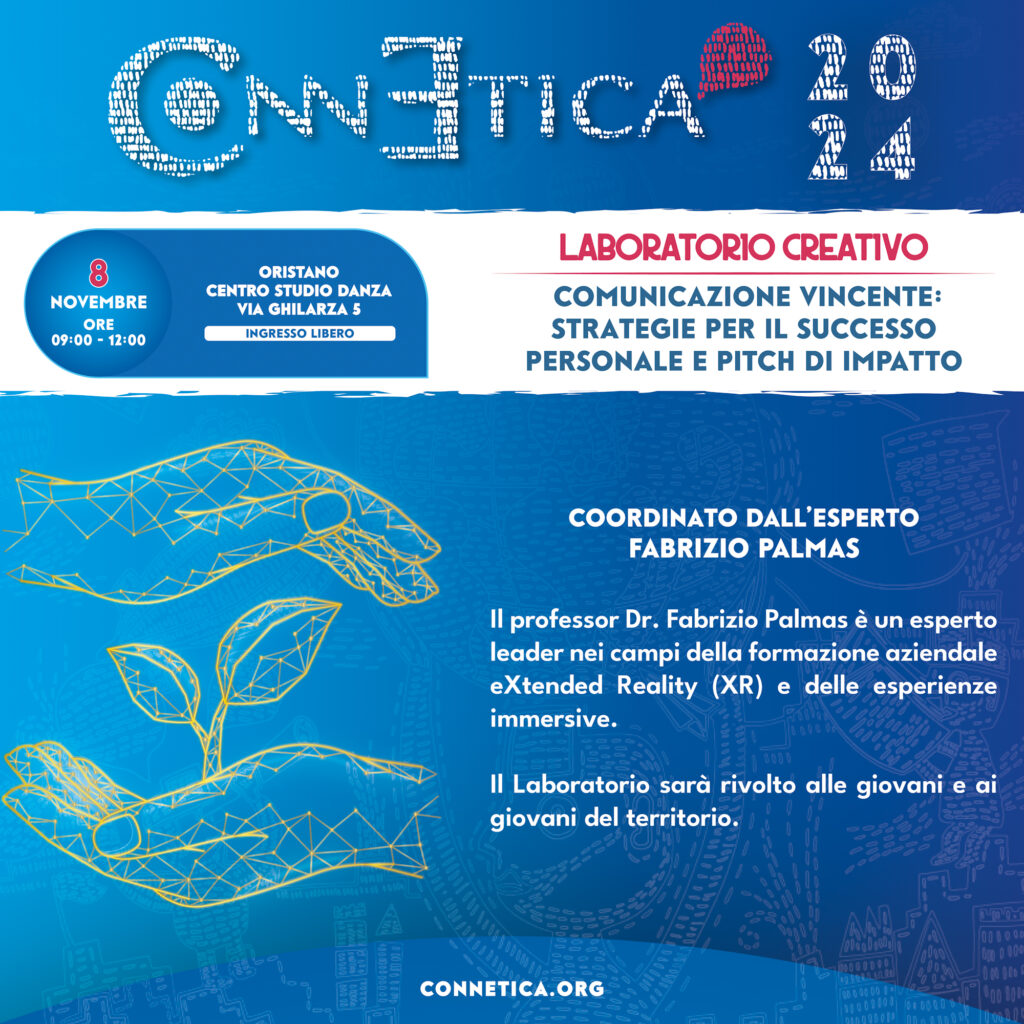 CONNETICA 2024

8 NOVEMBRE ORE 09:00 - 12:00

ORISTANO CENTRO STUDIO DANZA VIA GHILARZA 5

INGRESSO LIBERO

LABORATORIO CREATIVO

COMUNICAZIONE VINCENTE: STRATEGIE PER IL SUCCESSO PERSONALE E PITCH DI IMPATTO

COORDINATO DALL'ESPERTO FABRIZIO PALMAS

Il professor Dr. Fabrizio Palmas è un esperto leader nei campi della formazione aziendale eXtended Reality (XR) e delle esperienze immersive.

Il Laboratorio sarà rivolto alle giovani e ai giovani del territorio.

CONNETICA.ORG